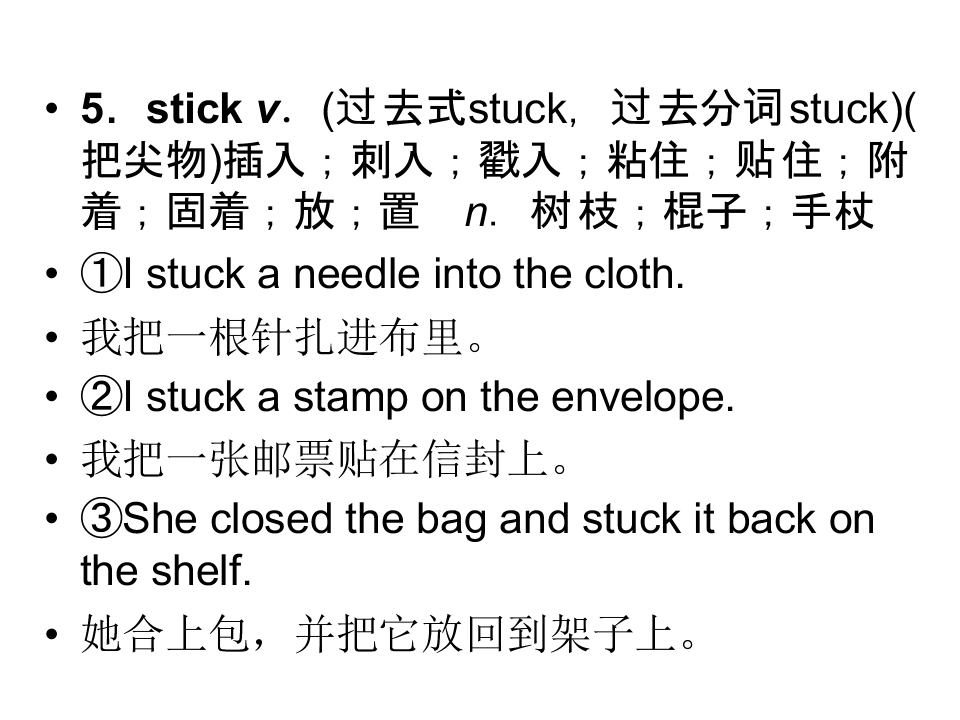 • 5．stick v．(过去式stuck，过去分词stuck)(把尖物)插入；刺入；戳入；粘住；贴住；附着；固着；放；置 n．树枝；棍子；手杖

• ①I stuck a needle into the cloth.

• 我把一根针扎进布里。

• ②I stuck a stamp on the envelope.

• 我把一张邮票贴在信封上。

• ③She closed the bag and stuck it back on the shelf.

• 她合上包，并把它放回到架子上。